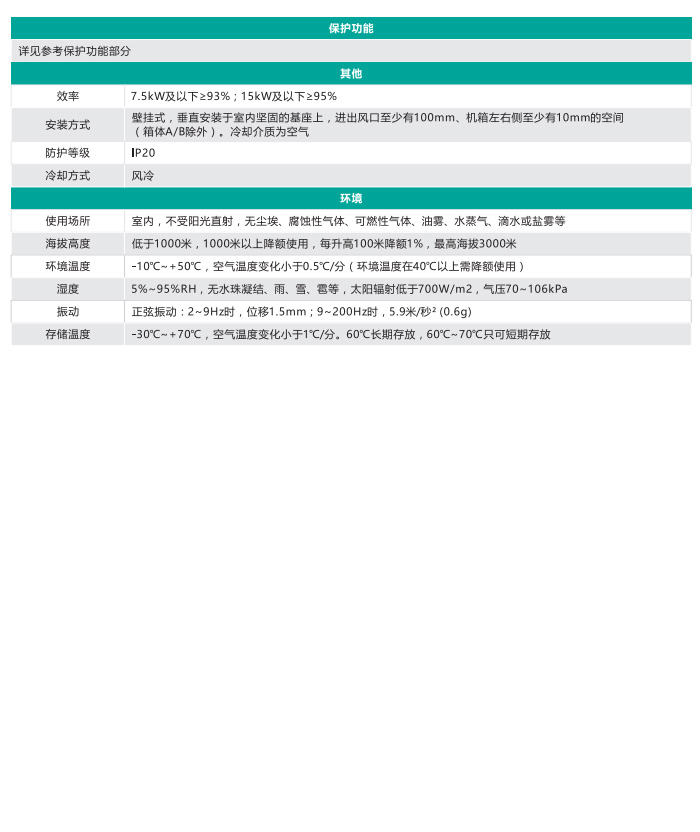 保护功能

详见参考保护功能部分

其他

| 效率 | 7.5kW及以下≥93%；15kW及以下≥95% |
|---|---|
| 安装方式 | 壁挂式，垂直安装于室内坚固的基座上，进出风口至少有100mm、机箱左右侧至少有10mm的空间（箱体A/B除外）。冷却介质为空气 |
| 防护等级 | IP20 |
| 冷却方式 | 风冷 |

环境

| 使用场所 | 室内，不受阳光直射，无尘埃、腐蚀性气体、可燃性气体、油雾、水蒸气、滴水或盐雾等 |
|---|---|
| 海拔高度 | 低于1000米，1000米以上降额使用，每升高100米降额1%，最高海拔3000米 |
| 环境温度 | -10℃~+50℃，空气温度变化小于0.5℃/分（环境温度在40℃以上需降额使用） |
| 湿度 | 5%~95%RH，无水珠凝结、雨、雪、雹等，太阳辐射低于700W/m2，气压70~106kPa |
| 振动 | 正弦振动：2~9Hz时，位移1.5mm；9~200Hz时，5.9米/秒² (0.6g) |
| 存储温度 | -30℃~+70℃，空气温度变化小于1℃/分。60℃长期存放，60℃~70℃只可短期存放 |